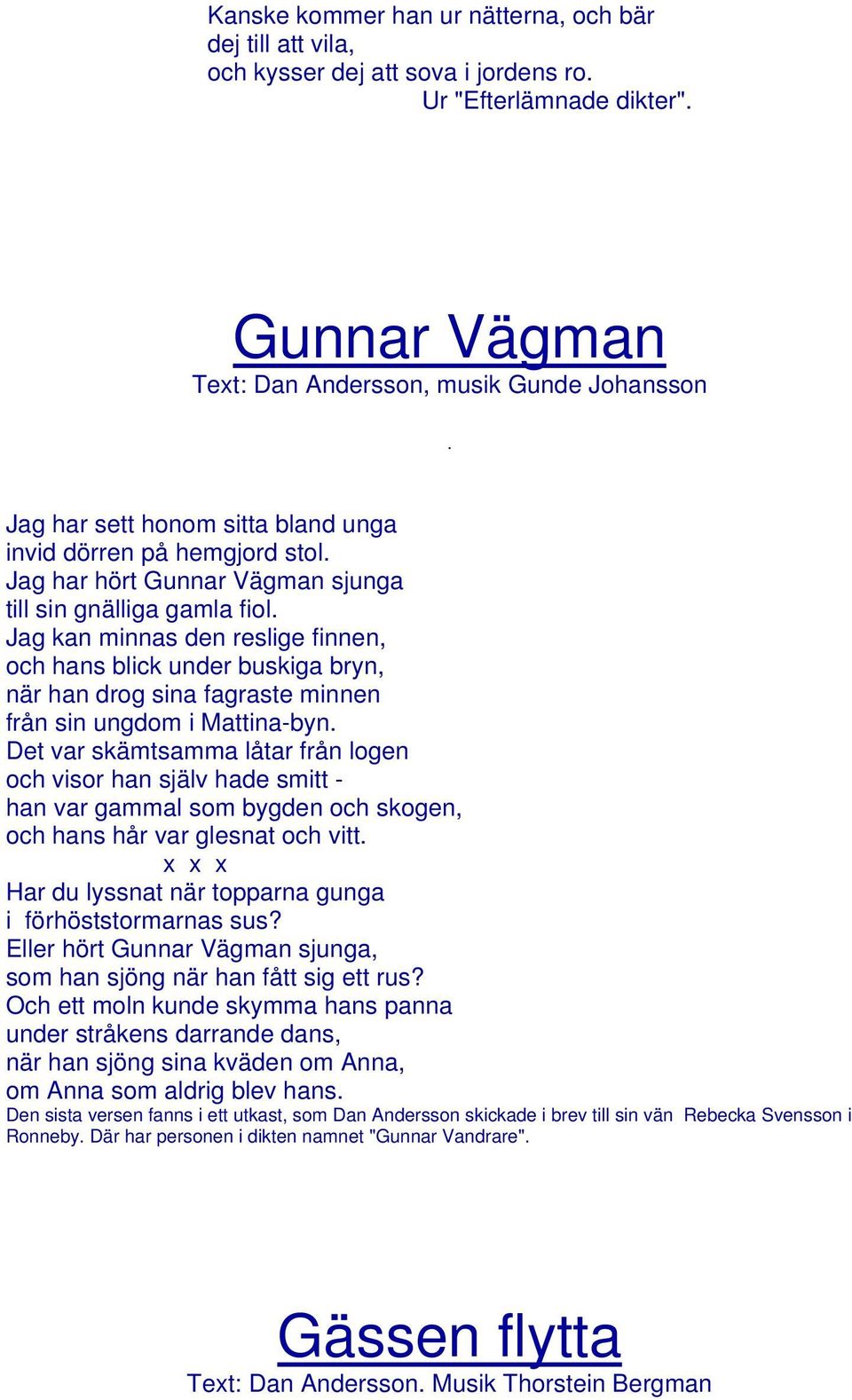 Kanske kommer han ur nätterna, och bär
dej till att vila,
och kysser dej att sova i jordens ro.
Ur "Efterlämnade dikter".

Gunnar Vägman
Text: Dan Andersson, musik Gunde Johansson

.

Jag har sett honom sitta bland unga
invid dörren på hemgjord stol.
Jag har hört Gunnar Vägman sjunga
till sin gnälliga gamla fiol.
Jag kan minnas den reslige finnen,
och hans blick under buskiga bryn,
när han drog sina fagraste minnen
från sin ungdom i Mattina-byn.
Det var skämtsamma låtar från logen
och visor han själv hade smitt -
han var gammal som bygden och skogen,
och hans hår var glesnat och vitt.
x x x
Har du lyssnat när topparna gunga
i förhöststormarnas sus?
Eller hört Gunnar Vägman sjunga,
som han sjöng när han fått sig ett rus?
Och ett moln kunde skymma hans panna
under stråkens darrande dans,
när han sjöng sina kväden om Anna,
om Anna som aldrig blev hans.
Den sista versen fanns i ett utkast, som Dan Andersson skickade i brev till sin vän Rebecka Svensson i Ronneby. Där har personen i dikten namnet "Gunnar Vandrare".

Gässen flytta
Text: Dan Andersson. Musik Thorstein Bergman